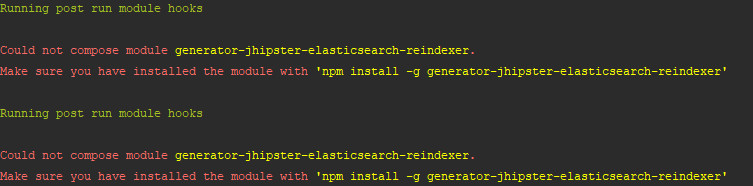 Running post run module hooks

Could not compose module generator-jhipster-elasticsearch-reindexer.
Make sure you have installed the module with 'npm install -g generator-jhipster-elasticsearch-reindexer'

Running post run module hooks

Could not compose module generator-jhipster-elasticsearch-reindexer.
Make sure you have installed the module with 'npm install -g generator-jhipster-elasticsearch-reindexer'